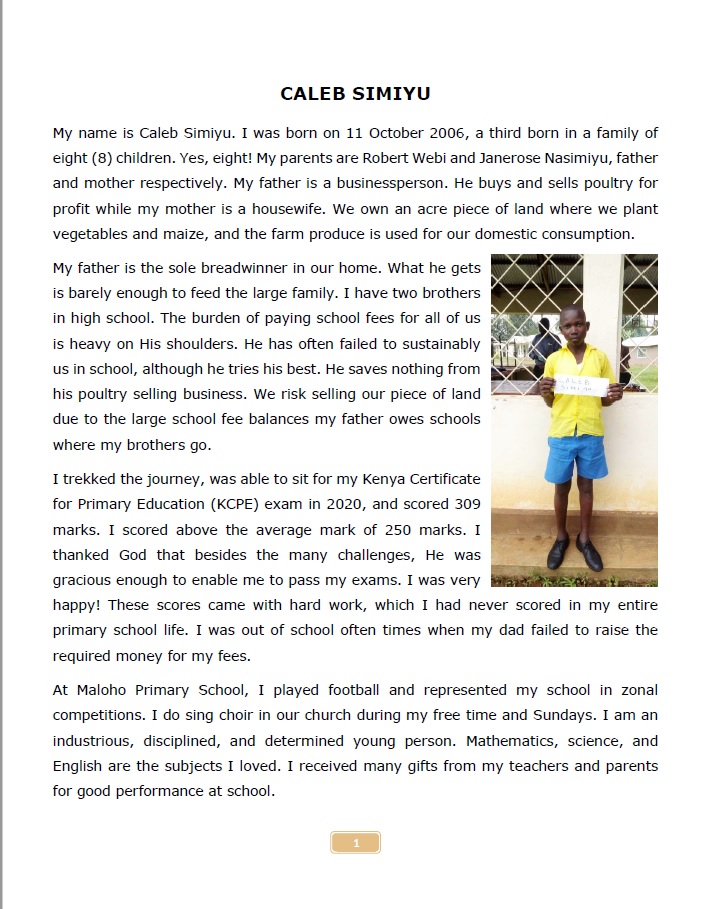 CALEB SIMIYU

My name is Caleb Simiyu. I was born on 11 October 2006, a third born in a family of eight (8) children. Yes, eight! My parents are Robert Webi and Janerose Nasimiyu, father and mother respectively. My father is a businessperson. He buys and sells poultry for profit while my mother is a housewife. We own an acre piece of land where we plant vegetables and maize, and the farm produce is used for our domestic consumption.

My father is the sole breadwinner in our home. What he gets is barely enough to feed the large family. I have two brothers in high school. The burden of paying school fees for all of us is heavy on His shoulders. He has often failed to sustainably us in school, although he tries his best. He saves nothing from his poultry selling business. We risk selling our piece of land due to the large school fee balances my father owes schools where my brothers go.

CALEB SIMIYU

I trekked the journey, was able to sit for my Kenya Certificate for Primary Education (KCPE) exam in 2020, and scored 309 marks. I scored above the average mark of 250 marks. I thanked God that besides the many challenges, He was gracious enough to enable me to pass my exams. I was very happy! These scores came with hard work, which I had never scored in my entire primary school life. I was out of school often times when my dad failed to raise the required money for my fees.

At Maloho Primary School, I played football and represented my school in zonal competitions. I do sing choir in our church during my free time and Sundays. I am an industrious, disciplined, and determined young person. Mathematics, science, and English are the subjects I loved. I received many gifts from my teachers and parents for good performance at school.

1